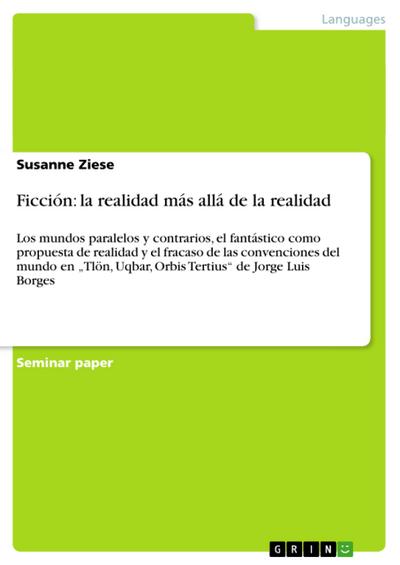 Languages

Susanne Ziese

Ficción: la realidad más allá de la realidad

Los mundos paralelos y contrarios, el fantástico como propuesta de realidad y el fracaso de las convenciones del mundo en „Tlön, Uqbar, Orbis Tertius“ de Jorge Luis Borges

Seminar paper

GRIN